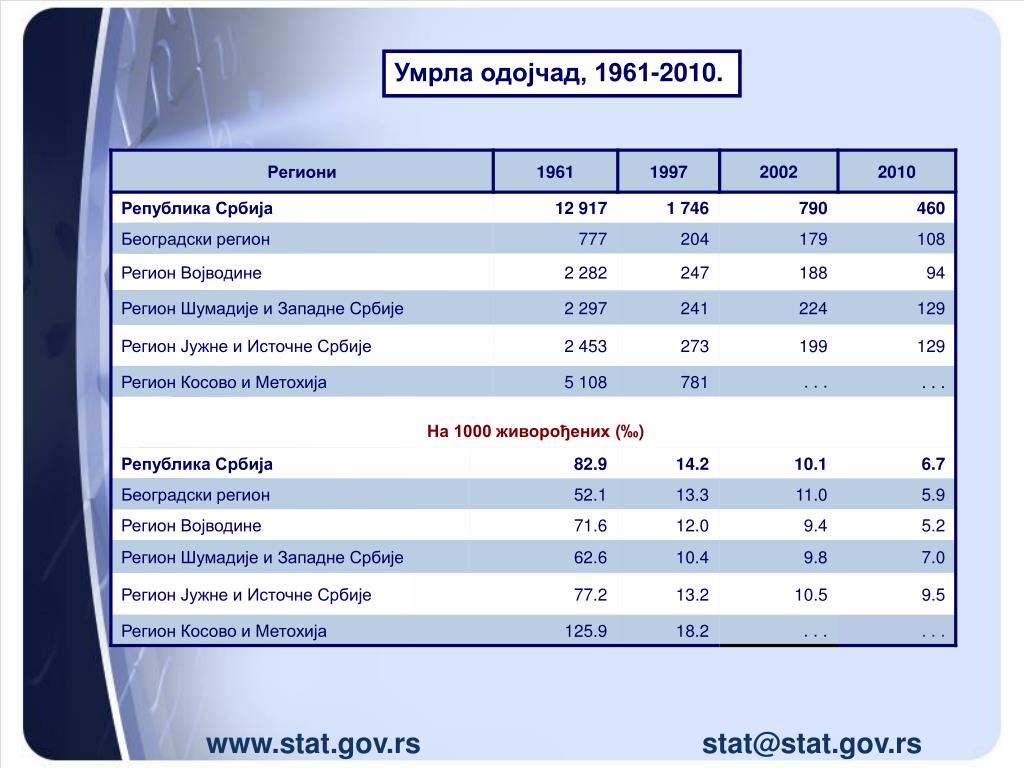 Умрла одојчад, 1961-2010.

| Региони | 1961 | 1997 | 2002 | 2010 |
|---|---|---|---|---|
| Република Србија | 12 917 | 1 746 | 790 | 460 |
| Београдски регион | 777 | 204 | 179 | 108 |
| Регион Војводине | 2 282 | 247 | 188 | 94 |
| Регион Шумадије и Западне Србије | 2 297 | 241 | 224 | 129 |
| Регион Јужне и Источне Србије | 2 453 | 273 | 199 | 129 |
| Регион Косово и Метохија | 5 108 | 781 | . . . | . . . |
| На 1000 живорођених (‰) | | | | |
| Република Србија | 82.9 | 14.2 | 10.1 | 6.7 |
| Београдски регион | 52.1 | 13.3 | 11.0 | 5.9 |
| Регион Војводине | 71.6 | 12.0 | 9.4 | 5.2 |
| Регион Шумадије и Западне Србије | 62.6 | 10.4 | 9.8 | 7.0 |
| Регион Јужне и Источне Србије | 77.2 | 13.2 | 10.5 | 9.5 |
| Регион Косово и Метохија | 125.9 | 18.2 | . . . | . . . |

www.stat.gov.rs

stat@stat.gov.rs